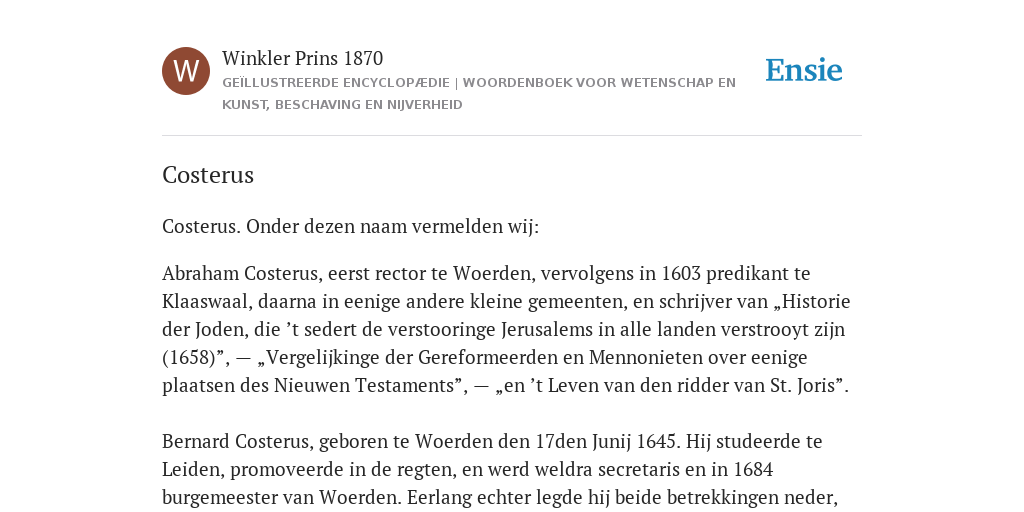 W

Winkler Prins 1870

GEÏLLUSTREERDE ENCYCLOPÆDIE | WOORDENBOEK VOOR WETENSCHAP EN KUNST, BESCHAVING EN NIJVERHEID

Ensie

Costerus

Costerus. Onder dezen naam vermelden wij:

Abraham Costerus, eerst rector te Woerden, vervolgens in 1603 predikant te Klaaswaal, daarna in eenige andere kleine gemeenten, en schrijver van „Historie der Joden, die ’t sedert de verstooringe Jerusalems in alle landen verstrooyt zijn (1658)”, — „Vergelijkinge der Gereformeerden en Mennonieten over eenige plaatsen des Nieuwen Testaments”, — „en ’t Leven van den ridder van St. Joris”.

Bernard Costerus, geboren te Woerden den 17den Junij 1645. Hij studeerde te Leiden, promoveerde in de regten, en werd weldra secretaris en in 1684 burgemeester van Woerden. Eerlang echter legde hij beide betrekkingen neder,